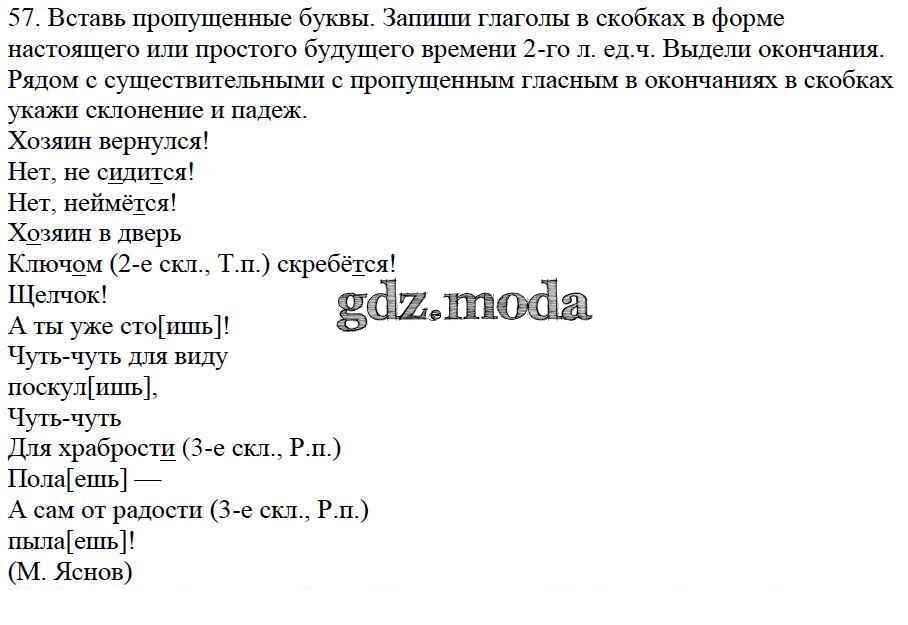 57. Вставь пропущенные буквы. Запиши глаголы в скобках в форме настоящего или простого будущего времени 2-го л. ед.ч. Выдели окончания. Рядом с существительными с пропущенным гласным в окончаниях в скобках укажи склонение и падеж.
Хозяин вернулся!
Нет, не сидится!
Нет, неймётся!
Хозяин в дверь
Ключом (2-е скл., Т.п.) скребётся!
Щелчок!
А ты уже сто[ишь]!
Чуть-чуть для виду
поскул[ишь],
Чуть-чуть
Для храбрости (3-е скл., Р.п.)
Пола[ешь] —
А сам от радости (3-е скл., Р.п.)
пыла[ешь]!
(М. Яснов)

gdz.moda